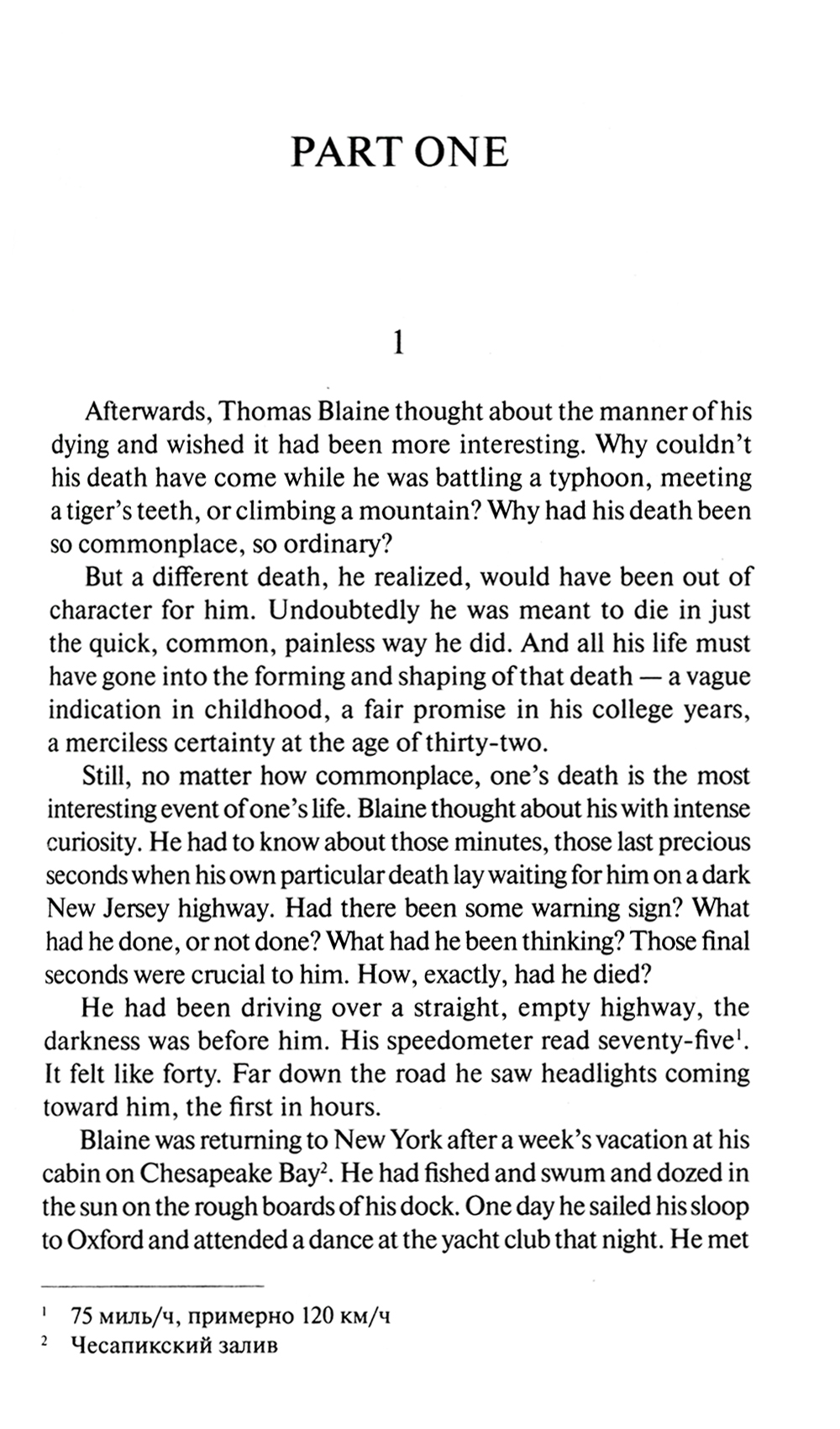 PART ONE

1

Afterwards, Thomas Blaine thought about the manner of his dying and wished it had been more interesting. Why couldn't his death have come while he was battling a typhoon, meeting a tiger's teeth, or climbing a mountain? Why had his death been so commonplace, so ordinary?

But a different death, he realized, would have been out of character for him. Undoubtedly he was meant to die in just the quick, common, painless way he did. And all his life must have gone into the forming and shaping of that death — a vague indication in childhood, a fair promise in his college years, a merciless certainty at the age of thirty-two.

Still, no matter how commonplace, one's death is the most interesting event of one's life. Blaine thought about his with intense curiosity. He had to know about those minutes, those last precious seconds when his own particular death lay waiting for him on a dark New Jersey highway. Had there been some warning sign? What had he done, or not done? What had he been thinking? Those final seconds were crucial to him. How, exactly, had he died?

He had been driving over a straight, empty highway, the darkness was before him. His speedometer read seventy-five$^1$. It felt like forty. Far down the road he saw headlights coming toward him, the first in hours.

Blaine was returning to New York after a week's vacation at his cabin on Chesapeake Bay$^2$. He had fished and swum and dozed in the sun on the rough boards of his dock. One day he sailed his sloop to Oxford and attended a dance at the yacht club that night. He met

$^1$ 75 миль/ч, примерно 120 км/ч
$^2$ Чесапикский залив